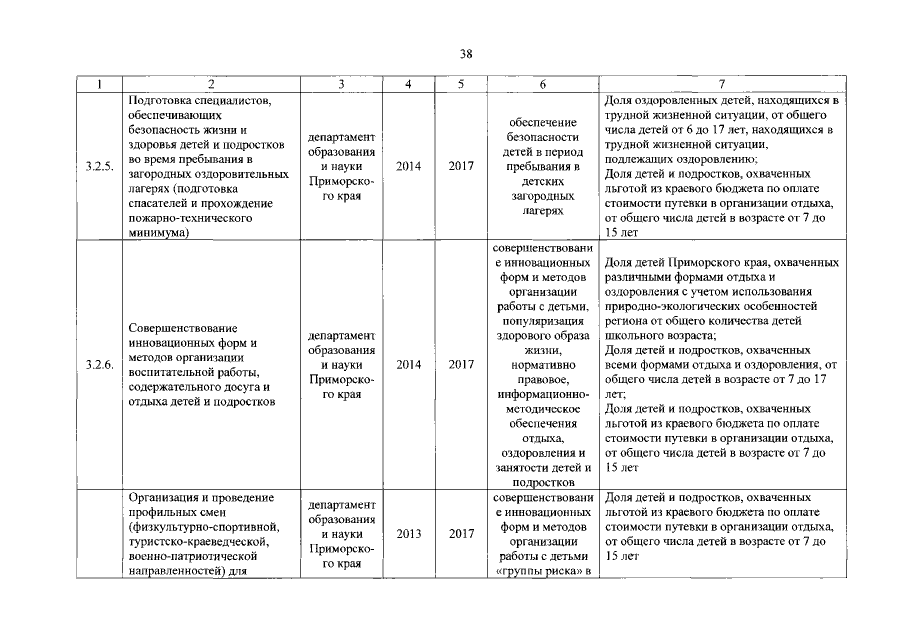 38

| 1 | 2 | 3 | 4 | 5 | 6 | 7 |
|---|---|---|---|---|---|---|
| 3.2.5. | Подготовка специалистов, обеспечивающих безопасность жизни и здоровья детей и подростков во время пребывания в загородных оздоровительных лагерях (подготовка спасателей и прохождение пожарно-технического минимума) | департамент образования и науки Приморского края | 2014 | 2017 | обеспечение безопасности детей в период пребывания в детских загородных лагерях | Доля оздоровленных детей, находящихся в трудной жизненной ситуации, от общего числа детей от 6 до 17 лет, находящихся в трудной жизненной ситуации, подлежащих оздоровлению; Доля детей и подростков, охваченных льготой из краевого бюджета по оплате стоимости путевки в организации отдыха, от общего числа детей в возрасте от 7 до 15 лет |
| 3.2.6. | Совершенствование инновационных форм и методов организации воспитательной работы, содержательного досуга и отдыха детей и подростков | департамент образования и науки Приморского края | 2014 | 2017 | совершенствование инновационных форм и методов организации работы с детьми, популяризация здорового образа жизни, нормативно правовое, информационно-методическое обеспечения отдыха, оздоровления и занятости детей и подростков | Доля детей Приморского края, охваченных различными формами отдыха и оздоровления с учетом использования природно-экологических особенностей региона от общего количества детей школьного возраста; Доля детей и подростков, охваченных всеми формами отдыха и оздоровления, от общего числа детей в возрасте от 7 до 17 лет; Доля детей и подростков, охваченных льготой из краевого бюджета по оплате стоимости путевки в организации отдыха, от общего числа детей в возрасте от 7 до 15 лет |
| | Организация и проведение профильных смен (физкультурно-спортивной, туристско-краеведческой, военно-патриотической направленностей) для | департамент образования и науки Приморского края | 2013 | 2017 | совершенствование инновационных форм и методов организации работы с детьми «группы риска» в | Доля детей и подростков, охваченных льготой из краевого бюджета по оплате стоимости путевки в организации отдыха, от общего числа детей в возрасте от 7 до 15 лет |